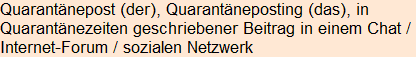 Quarantänepost (der), Quarantäneposting (das), in Quarantänezeiten geschriebener Beitrag in einem Chat / Internet-Forum / sozialen Netzwerk